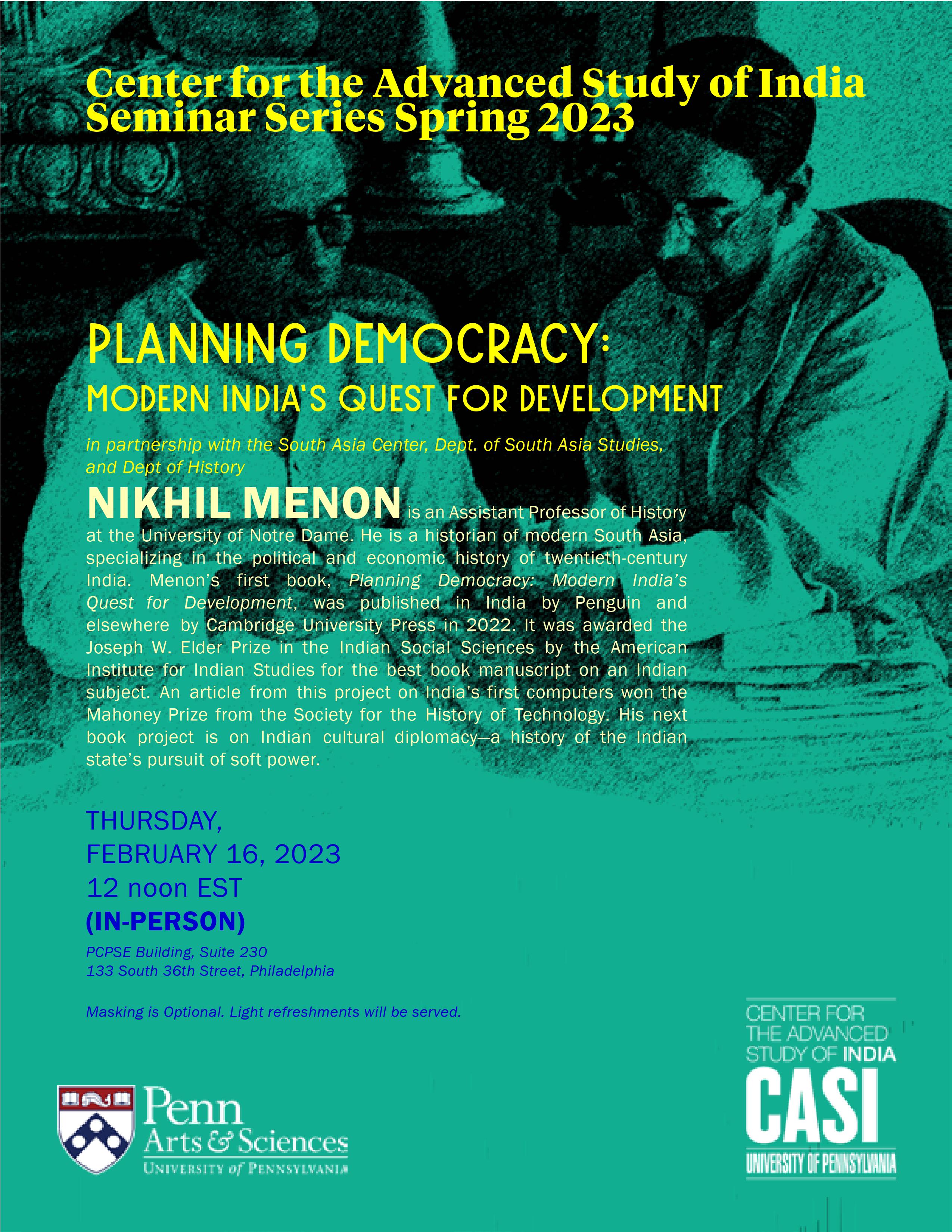 Center for the Advanced Study of India
Seminar Series Spring 2023

PLANNING DEMOCRACY:
MODERN INDIA'S QUEST FOR DEVELOPMENT

in partnership with the South Asia Center, Dept. of South Asia Studies, and Dept of History

NIKHIL MENON is an Assistant Professor of History at the University of Notre Dame. He is a historian of modern South Asia, specializing in the political and economic history of twentieth-century India. Menon's first book, Planning Democracy: Modern India's Quest for Development, was published in India by Penguin and elsewhere by Cambridge University Press in 2022. It was awarded the Joseph W. Elder Prize in the Indian Social Sciences by the American Institute for Indian Studies for the best book manuscript on an Indian subject. An article from this project on India's first computers won the Mahoney Prize from the Society for the History of Technology. His next book project is on Indian cultural diplomacy—a history of the Indian state's pursuit of soft power.

THURSDAY,
FEBRUARY 16, 2023
12 noon EST
(IN-PERSON)
PCPSE Building, Suite 230
133 South 36th Street, Philadelphia

Masking is Optional. Light refreshments will be served.

Penn
Arts & Sciences
UNIVERSITY of PENNSYLVANIA

CENTER FOR THE ADVANCED STUDY OF INDIA
CASI
UNIVERSITY OF PENNSYLVANIA